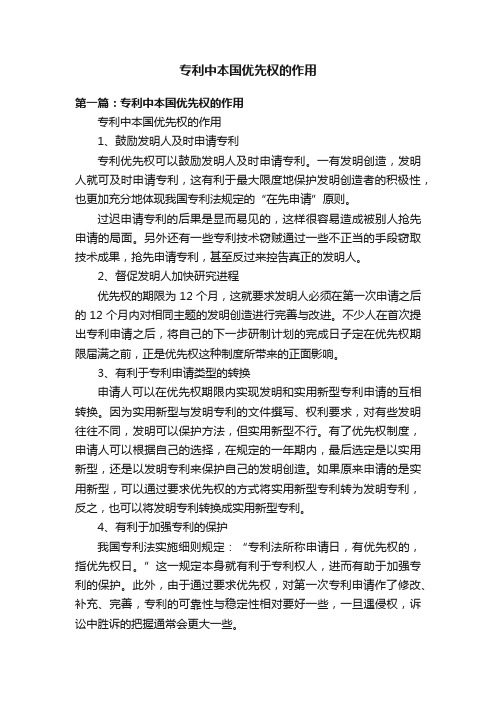 专利中本国优先权的作用

第一篇：专利中本国优先权的作用

专利中本国优先权的作用

1、鼓励发明人及时申请专利

专利优先权可以鼓励发明人及时申请专利。一有发明创造，发明人就可及时申请专利，这有利于最大限度地保护发明创造者的积极性，也更加充分地体现我国专利法规定的“在先申请”原则。

过迟申请专利的后果是显而易见的，这样很容易造成被别人抢先申请的局面。另外还有一些专利技术窃贼通过一些不正当的手段窃取技术成果，抢先申请专利，甚至反过来控告真正的发明人。

2、督促发明人加快研究进程

优先权的期限为 12 个月，这就要求发明人必须在第一次申请之后的 12 个月内对相同主题的发明创造进行完善与改进。不少人在首次提出专利申请之后，将自己的下一步研制计划的完成日子定在优先权期限届满之前，正是优先权这种制度所带来的正面影响。

3、有利于专利申请类型的转换

申请人可以在优先权期限内实现发明和实用新型专利申请的互相转换。因为实用新型与发明专利的文件撰写、权利要求，对有些发明往往不同，发明可以保护方法，但实用新型不行。有了优先权制度，申请人可以根据自己的选择，在规定的一年期内，最后选定是以实用新型，还是以发明专利来保护自己的发明创造。如果原来申请的是实用新型，可以通过要求优先权的方式将实用新型专利转为发明专利，反之，也可以将发明专利转换成实用新型专利。

4、有利于加强专利的保护

我国专利法实施细则规定：“专利法所称申请日，有优先权的，指优先权日。”这一规定本身就有利于专利权人，进而有助于加强专利的保护。此外，由于通过要求优先权，对第一次专利申请作了修改、补充、完善，专利的可靠性与稳定性相对要好一些，一旦遇侵权，诉讼中胜诉的把握通常会更大一些。